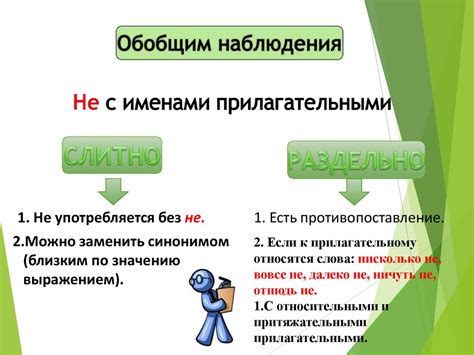 Обобщим наблюдения

Не с именами прилагательными

СЛИТНО

1. Не употребляется без не.

2.Можно заменить синонимом (близким по значению выражением).

РАЗДЕЛЬНО

1. Есть противопоставление.

2. Если к прилагательному относятся слова: нисколько не, вовсе не, далеко не, ничуть не, отнюдь не.

1.С относительными и притяжательными прилагательными.